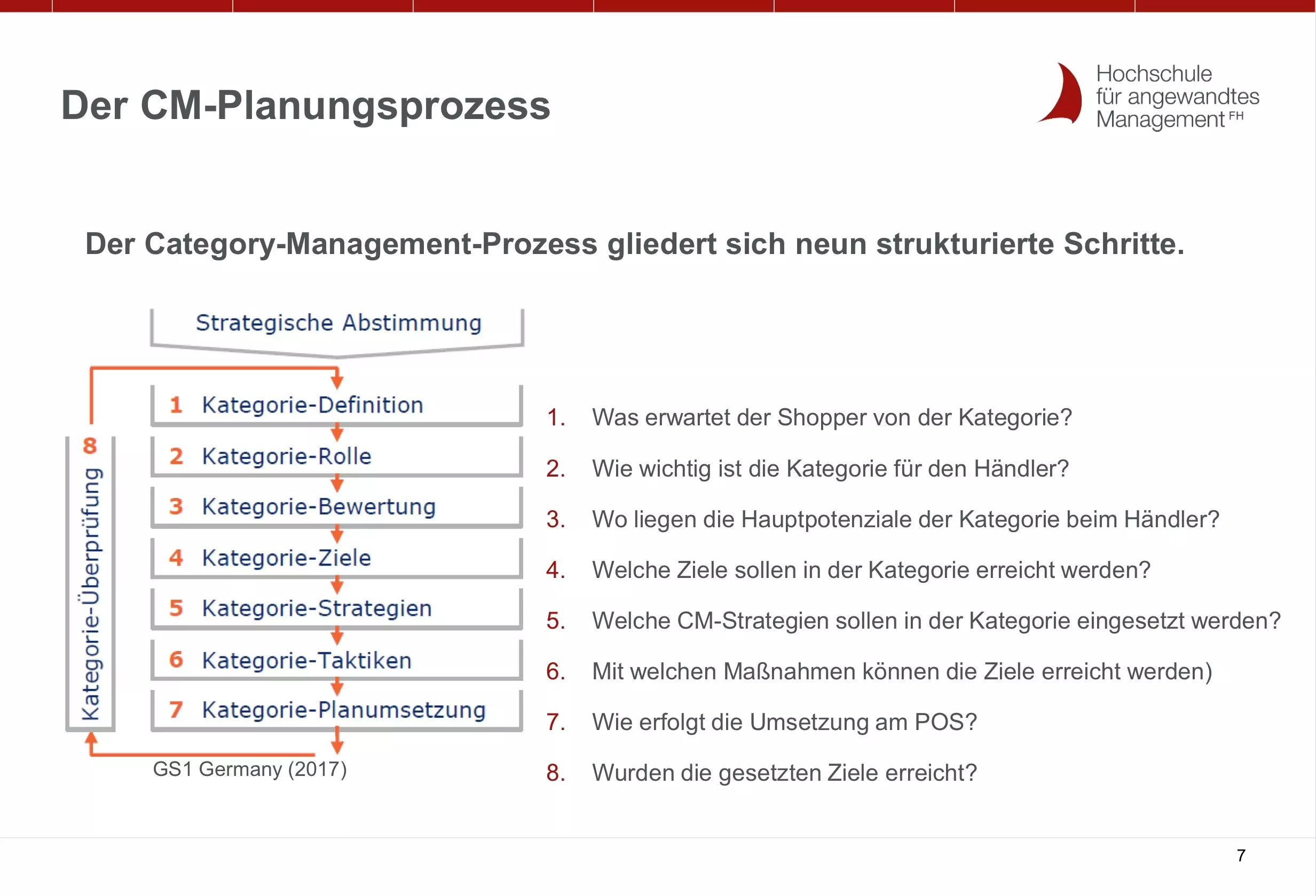 Der CM-Planungsprozess

Hochschule für angewandtes Management FH

Der Category-Management-Prozess gliedert sich neun strukturierte Schritte.

Strategische Abstimmung

1 Kategorie-Definition

2 Kategorie-Rolle

3 Kategorie-Bewertung

4 Kategorie-Ziele

5 Kategorie-Strategien

6 Kategorie-Taktiken

7 Kategorie-Planumsetzung

8 Kategorie-Überprüfung

GS1 Germany (2017)

1. Was erwartet der Shopper von der Kategorie?

2. Wie wichtig ist die Kategorie für den Händler?

3. Wo liegen die Hauptpotenziale der Kategorie beim Händler?

4. Welche Ziele sollen in der Kategorie erreicht werden?

5. Welche CM-Strategien sollen in der Kategorie eingesetzt werden?

6. Mit welchen Maßnahmen können die Ziele erreicht werden)

7. Wie erfolgt die Umsetzung am POS?

8. Wurden die gesetzten Ziele erreicht?

7